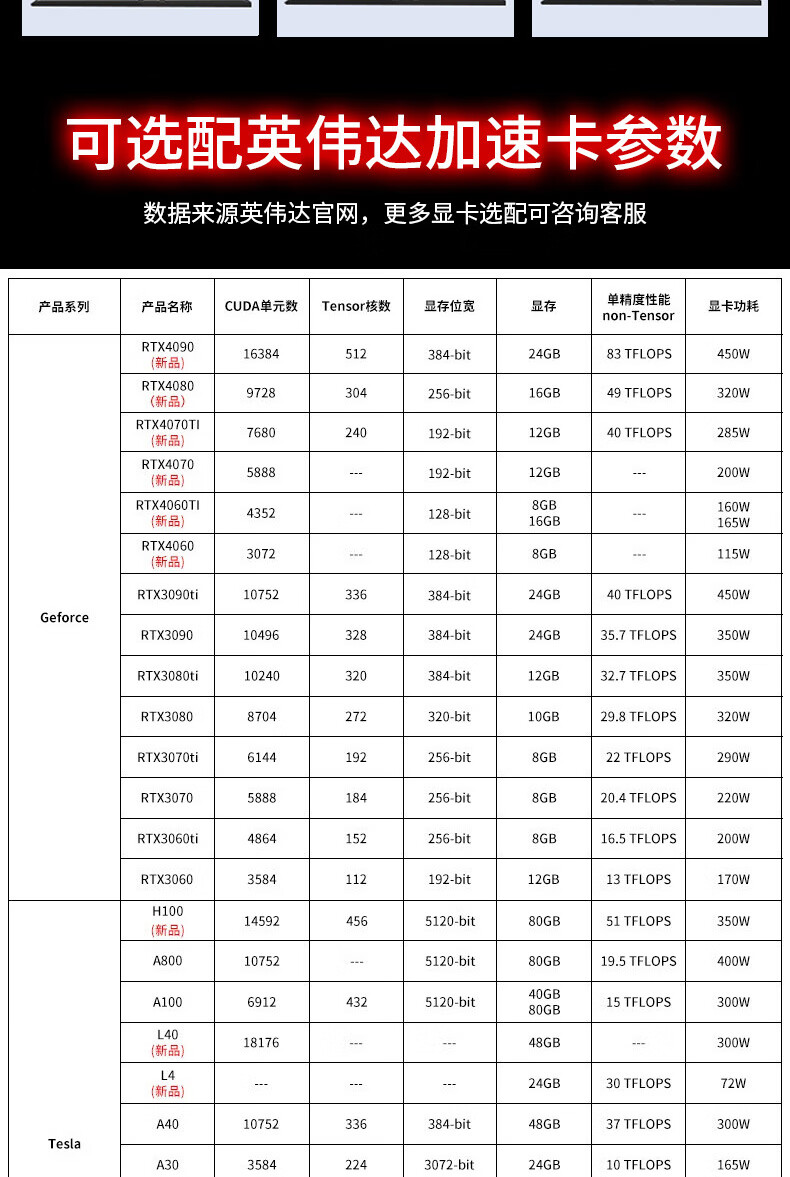 可选配英伟达加速卡参数

数据来源英伟达官网，更多显卡选配可咨询客服

| 产品系列 | 产品名称 | CUDA单元数 | Tensor核数 | 显存位宽 | 显存 | 单精度性能 non-Tensor | 显卡功耗 |
|---|---|---|---|---|---|---|---|
| Geforce | RTX4090 (新品) | 16384 | 512 | 384-bit | 24GB | 83 TFLOPS | 450W |
| | RTX4080 (新品) | 9728 | 304 | 256-bit | 16GB | 49 TFLOPS | 320W |
| | RTX4070TI (新品) | 7680 | 240 | 192-bit | 12GB | 40 TFLOPS | 285W |
| | RTX4070 (新品) | 5888 | --- | 192-bit | 12GB | --- | 200W |
| | RTX4060TI (新品) | 4352 | --- | 128-bit | 8GB 16GB | --- | 160W 165W |
| | RTX4060 (新品) | 3072 | --- | 128-bit | 8GB | --- | 115W |
| | RTX3090ti | 10752 | 336 | 384-bit | 24GB | 40 TFLOPS | 450W |
| | RTX3090 | 10496 | 328 | 384-bit | 24GB | 35.7 TFLOPS | 350W |
| | RTX3080ti | 10240 | 320 | 384-bit | 12GB | 32.7 TFLOPS | 350W |
| | RTX3080 | 8704 | 272 | 320-bit | 10GB | 29.8 TFLOPS | 320W |
| | RTX3070ti | 6144 | 192 | 256-bit | 8GB | 22 TFLOPS | 290W |
| | RTX3070 | 5888 | 184 | 256-bit | 8GB | 20.4 TFLOPS | 220W |
| | RTX3060ti | 4864 | 152 | 256-bit | 8GB | 16.5 TFLOPS | 200W |
| | RTX3060 | 3584 | 112 | 192-bit | 12GB | 13 TFLOPS | 170W |
| Tesla | H100 (新品) | 14592 | 456 | 5120-bit | 80GB | 51 TFLOPS | 350W |
| | A800 | 10752 | --- | 5120-bit | 80GB | 19.5 TFLOPS | 400W |
| | A100 | 6912 | 432 | 5120-bit | 40GB 80GB | 15 TFLOPS | 300W |
| | L40 (新品) | 18176 | --- | --- | 48GB | --- | 300W |
| | L4 (新品) | --- | --- | --- | 24GB | 30 TFLOPS | 72W |
| | A40 | 10752 | 336 | 384-bit | 48GB | 37 TFLOPS | 300W |
| | A30 | 3584 | 224 | 3072-bit | 24GB | 10 TFLOPS | 165W |